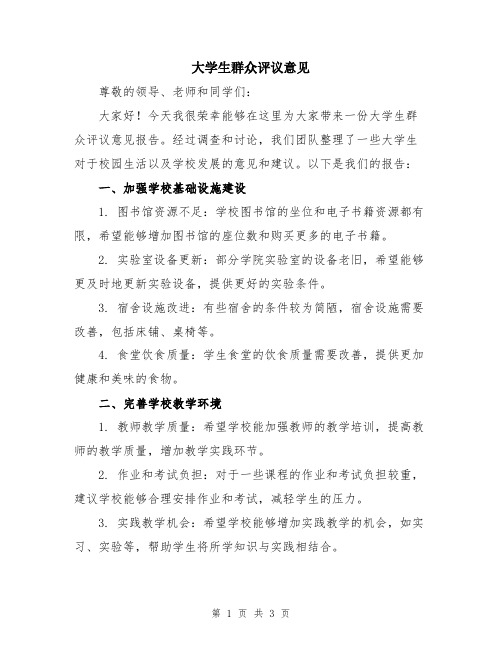 大学生群众评议意见

尊敬的领导、老师和同学们：

大家好！今天我很荣幸能够在这里为大家带来一份大学生群众评议意见报告。经过调查和讨论，我们团队整理了一些大学生对于校园生活以及学校发展的意见和建议。以下是我们的报告：

一、加强学校基础设施建设

1. 图书馆资源不足：学校图书馆的坐位和电子书籍资源都有限，希望能够增加图书馆的座位数和购买更多的电子书籍。

2. 实验室设备更新：部分学院实验室的设备老旧，希望能够更及时地更新实验设备，提供更好的实验条件。

3. 宿舍设施改进：有些宿舍的条件较为简陋，宿舍设施需要改善，包括床铺、桌椅等。

4. 食堂饮食质量：学生食堂的饮食质量需要改善，提供更加健康和美味的食物。

二、完善学校教学环境

1. 教师教学质量：希望学校能加强教师的教学培训，提高教师的教学质量，增加教学实践环节。

2. 作业和考试负担：对于一些课程的作业和考试负担较重，建议学校能够合理安排作业和考试，减轻学生的压力。

3. 实践教学机会：希望学校能够增加实践教学的机会，如实习、实验等，帮助学生将所学知识与实践相结合。

第 1 页 共 3 页